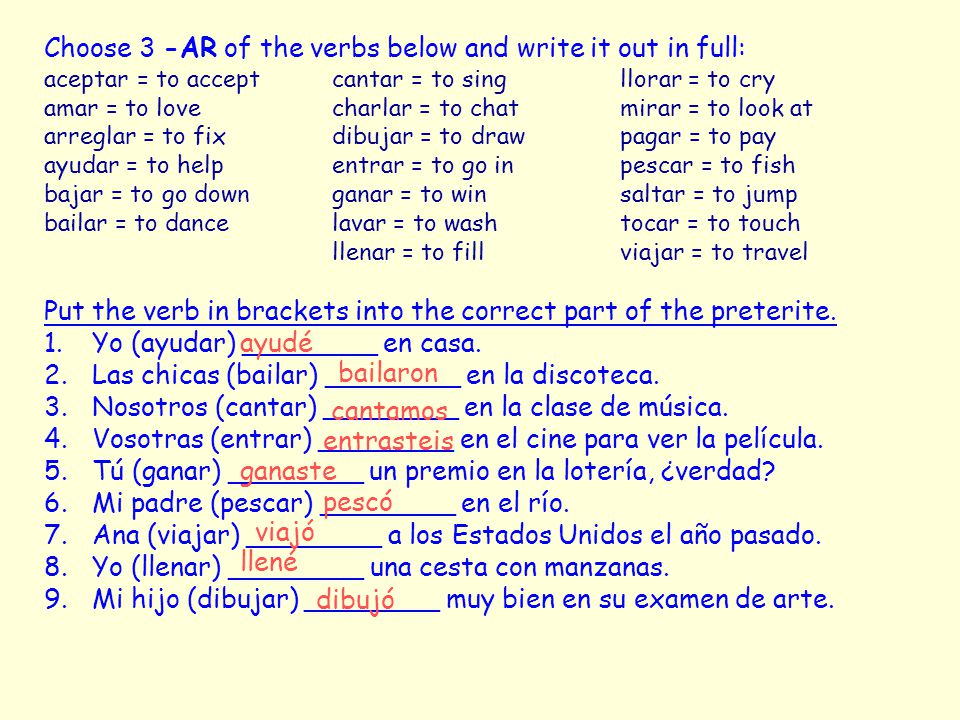 Choose 3 -AR of the verbs below and write it out in full:

aceptar = to accept
amar = to love
arreglar = to fix
ayudar = to help
bajar = to go down
bailar = to dance

cantar = to sing
charlar = to chat
dibujar = to draw
entrar = to go in
ganar = to win
lavar = to wash
llenar = to fill

llorar = to cry
mirar = to look at
pagar = to pay
pescar = to fish
saltar = to jump
tocar = to touch
viajar = to travel

Put the verb in brackets into the correct part of the preterite.
1. Yo (ayudar) ayudé en casa.
2. Las chicas (bailar) bailaron en la discoteca.
3. Nosotros (cantar) cantamos en la clase de música.
4. Vosotras (entrar) entrasteis en el cine para ver la película.
5. Tú (ganar) ganaste un premio en la lotería, ¿verdad?
6. Mi padre (pescar) pescó en el río.
7. Ana (viajar) viajó a los Estados Unidos el año pasado.
8. Yo (llenar) llené una cesta con manzanas.
9. Mi hijo (dibujar) dibujó muy bien en su examen de arte.